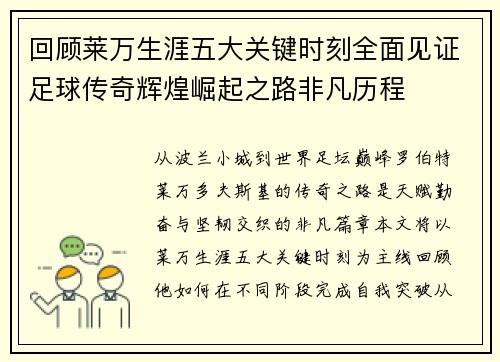 回顾莱万生涯五大关键时刻全面见证足球传奇辉煌崛起之路非凡历程

从波兰小城到世界足坛巅峰罗伯特莱万多夫斯基的传奇之路是天赋勤奋与坚韧交织的非凡篇章本文将以莱万生涯五大关键时刻为主线回顾他如何在不同阶段完成自我突破从